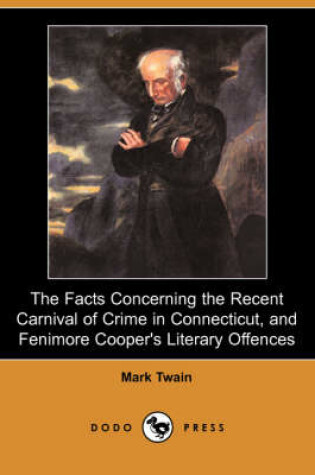 The Facts Concerning the Recent Carnival of Crime in Connecticut, and Fenimore Cooper's Literary Offences

Mark Twain

DODO PRESS